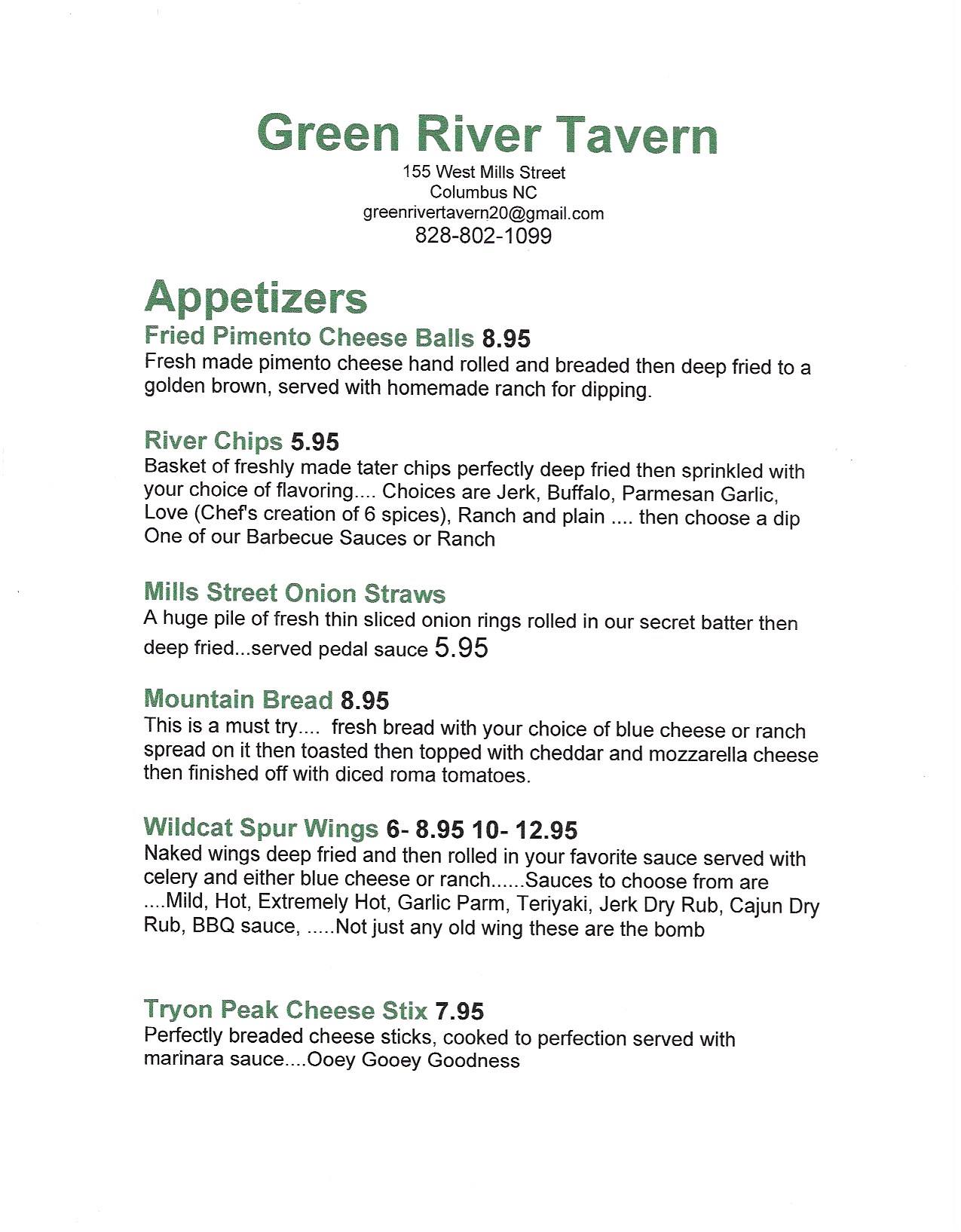 Green River Tavern
155 West Mills Street
Columbus NC
greenrivertavern20@gmail.com
828-802-1099

Appetizers

Fried Pimento Cheese Balls 8.95
Fresh made pimento cheese hand rolled and breaded then deep fried to a golden brown, served with homemade ranch for dipping.

River Chips 5.95
Basket of freshly made tater chips perfectly deep fried then sprinkled with your choice of flavoring.... Choices are Jerk, Buffalo, Parmesan Garlic, Love (Chef's creation of 6 spices), Ranch and plain .... then choose a dip One of our Barbecue Sauces or Ranch

Mills Street Onion Straws
A huge pile of fresh thin sliced onion rings rolled in our secret batter then deep fried...served pedal sauce 5.95

Mountain Bread 8.95
This is a must try.... fresh bread with your choice of blue cheese or ranch spread on it then toasted then topped with cheddar and mozzarella cheese then finished off with diced roma tomatoes.

Wildcat Spur Wings 6- 8.95 10- 12.95
Naked wings deep fried and then rolled in your favorite sauce served with celery and either blue cheese or ranch......Sauces to choose from are ....Mild, Hot, Extremely Hot, Garlic Parm, Teriyaki, Jerk Dry Rub, Cajun Dry Rub, BBQ sauce, .....Not just any old wing these are the bomb

Tryon Peak Cheese Stix 7.95
Perfectly breaded cheese sticks, cooked to perfection served with marinara sauce....Ooey Gooey Goodness